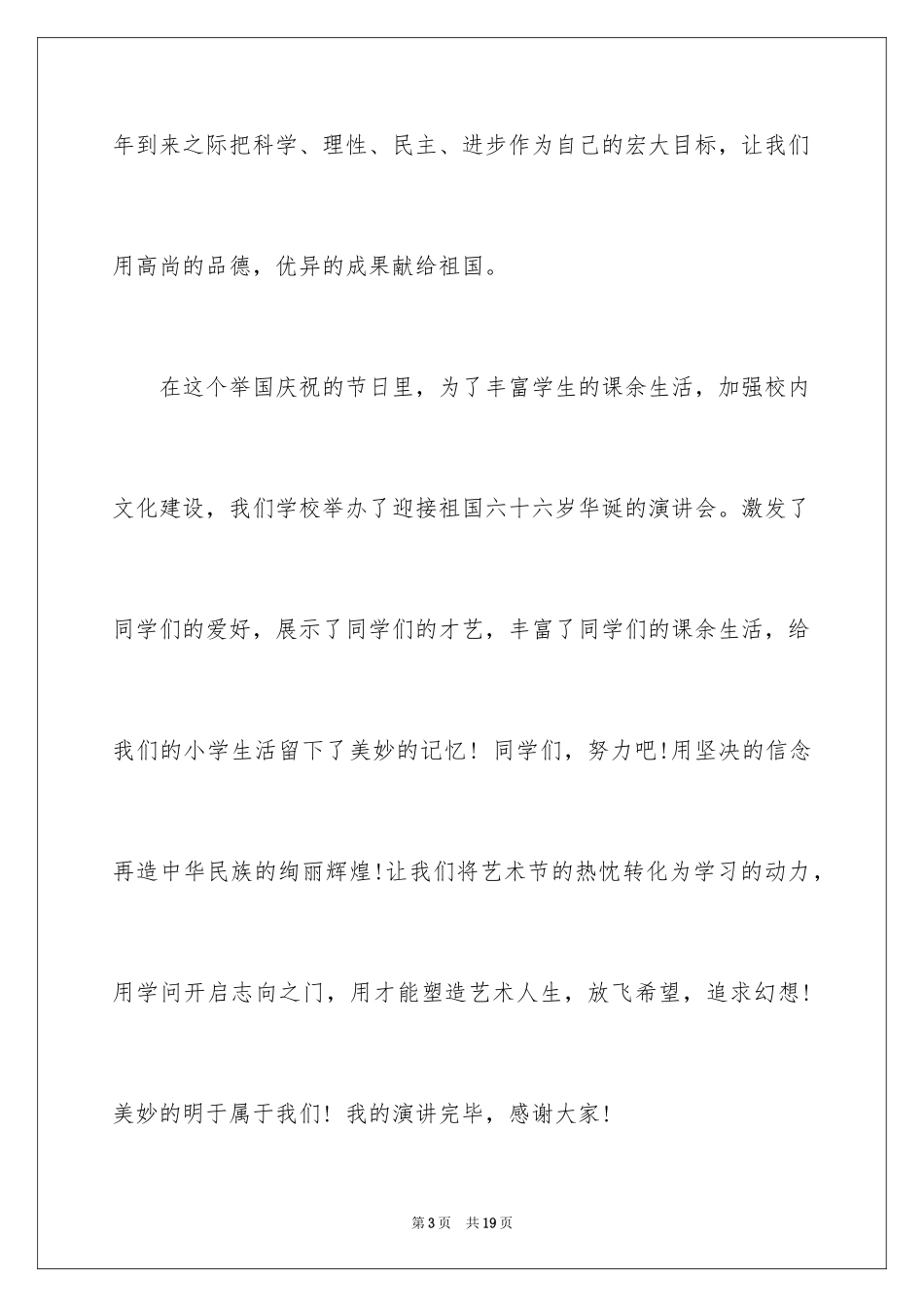 年到来之际把科学、理性、民主、进步作为自己的宏大目标，让我们用高尚的品德，优异的成果献给祖国。

在这个举国庆祝的节日里，为了丰富学生的课余生活，加强校内文化建设，我们学校举办了迎接祖国六十六岁华诞的演讲会。激发了同学们的爱好，展示了同学们的才艺，丰富了同学们的课余生活，给我们的小学生活留下了美妙的记忆！同学们，努力吧!用坚决的信念再造中华民族的绚丽辉煌!让我们将艺术节的热忱转化为学习的动力，用学问开启志向之门，用才能塑造艺术人生，放飞希望，追求幻想!美妙的明于属于我们！我的演讲完毕，感谢大家！

第3页 共19页